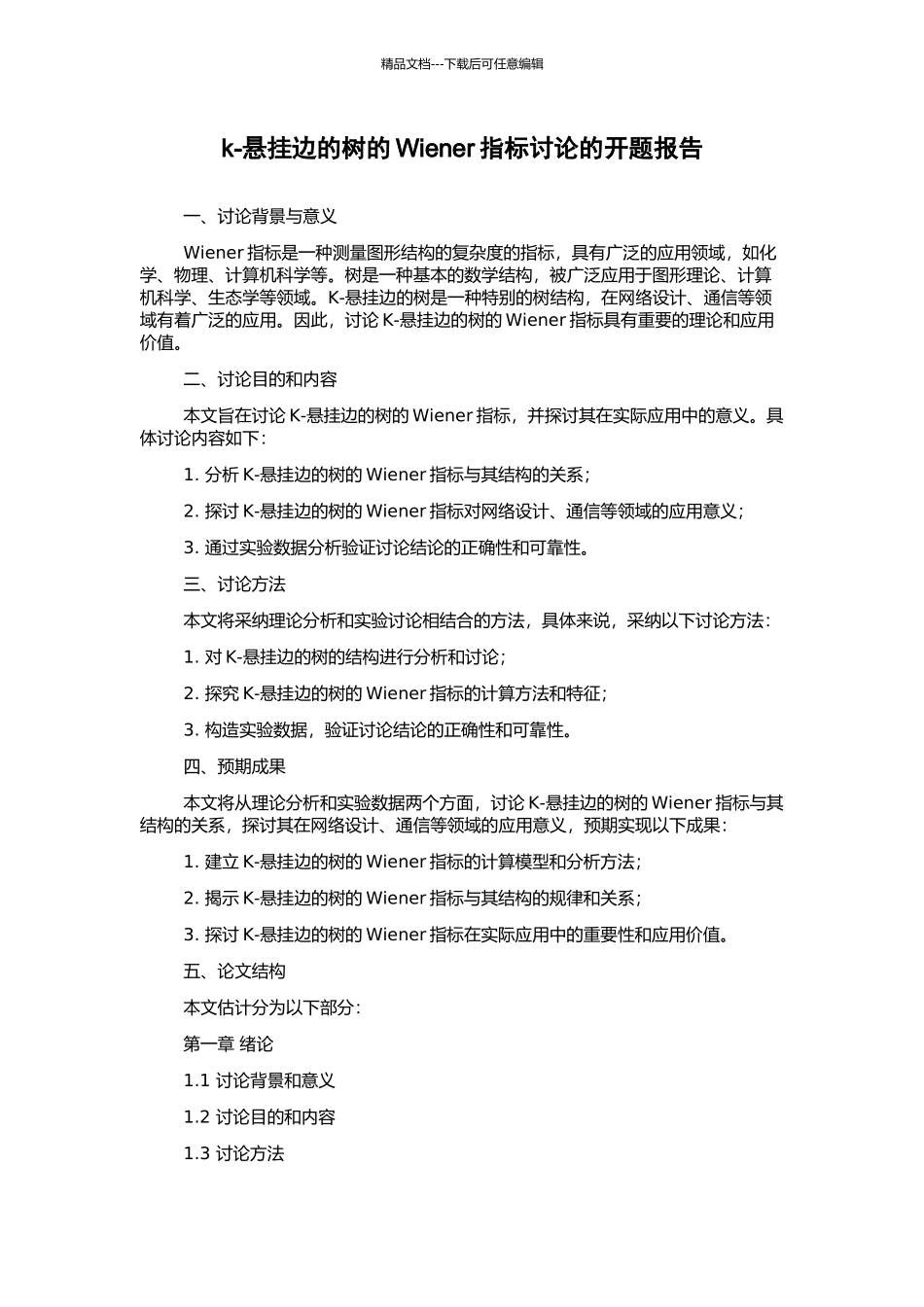 精品文档---下载后可任意编辑

k-悬挂边的树的 Wiener 指标讨论的开题报告

一、讨论背景与意义

Wiener 指标是一种测量图形结构的复杂度的指标，具有广泛的应用领域，如化学、物理、计算机科学等。树是一种基本的数学结构，被广泛应用于图形理论、计算机科学、生态学等领域。K-悬挂边的树是一种特别的树结构，在网络设计、通信等领域有着广泛的应用。因此，讨论 K-悬挂边的树的 Wiener 指标具有重要的理论和应用价值。

二、讨论目的和内容

本文旨在讨论 K-悬挂边的树的 Wiener 指标，并探讨其在实际应用中的意义。具体讨论内容如下：

1. 分析 K-悬挂边的树的 Wiener 指标与其结构的关系；

2. 探讨 K-悬挂边的树的 Wiener 指标对网络设计、通信等领域的应用意义；

3. 通过实验数据分析验证讨论结论的正确性和可靠性。

三、讨论方法

本文将采纳理论分析和实验讨论相结合的方法，具体来说，采纳以下讨论方法：

1. 对 K-悬挂边的树的结构进行分析和讨论；

2. 探究 K-悬挂边的树的 Wiener 指标的计算方法和特征；

3. 构造实验数据，验证讨论结论的正确性和可靠性。

四、预期成果

本文将从理论分析和实验数据两个方面，讨论 K-悬挂边的树的 Wiener 指标与其结构的关系，探讨其在网络设计、通信等领域的应用意义，预期实现以下成果：

1. 建立 K-悬挂边的树的 Wiener 指标的计算模型和分析方法；

2. 揭示 K-悬挂边的树的 Wiener 指标与其结构的规律和关系；

3. 探讨 K-悬挂边的树的 Wiener 指标在实际应用中的重要性和应用价值。

五、论文结构

本文估计分为以下部分：

第一章 绪论

1.1 讨论背景和意义

1.2 讨论目的和内容

1.3 讨论方法